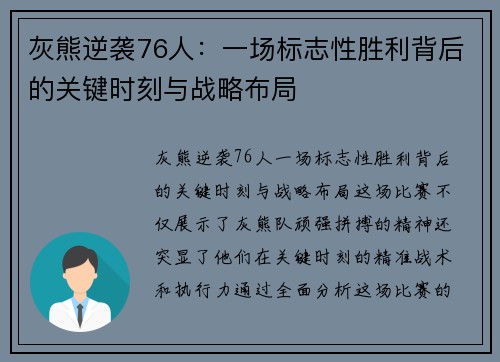 灰熊逆袭76人：一场标志性胜利背后的关键时刻与战略布局

灰熊逆袭76人一场标志性胜利背后的关键时刻与战略布局这场比赛不仅展示了灰熊队顽强拼搏的精神还突显了他们在关键时刻的精准战术和执行力通过全面分析这场比赛的